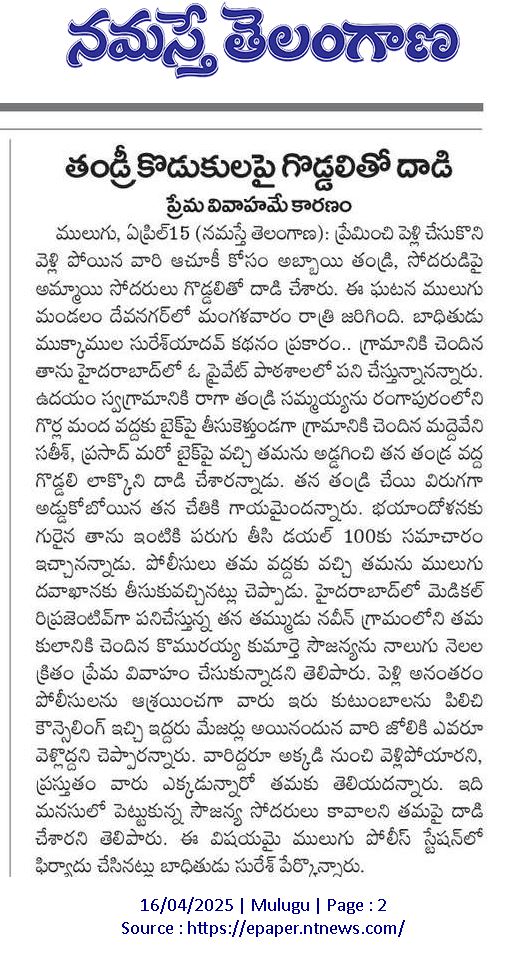 నమస్తే తెలంగాణ

తండ్రీ కొడుకులపై గొడ్డలితో దాడి

ప్రేమ వివాహమే కారణం

ములుగు, ఏప్రిల్15 (నమస్తే తెలంగాణ): ప్రేమించి పెళ్లి చేసుకొని వెళ్లి పోయిన వారి ఆచూకీ కోసం అబ్బాయి తండ్రి, సోదరుడిపై అమ్మాయి సోదరులు గొడ్డలితో దాడి చేశారు. ఈ ఘటన ములుగు మండలం దేవనగర్‌లో మంగళవారం రాత్రి జరిగింది. బాధితుడు ముక్కాముల సురేశ్‌యాదవ్ కథనం ప్రకారం.. గ్రామానికి చెందిన తాను హైదరాబాద్‌లో ఓ ప్రైవేట్ పాఠశాలలో పని చేస్తున్నానన్నారు. ఉదయం స్వగ్రామానికి రాగా తండ్రి సమ్మయ్యను రంగాపురంలోని గొర్ల మంద వద్దకు బైక్‌పై తీసుకెళ్తుండగా గ్రామానికి చెందిన మద్దెవేని సతీశ్, ప్రసాద్ మరో బైక్‌పై వచ్చి తమను అడ్డగించి తన తండ్రి వద్ద గొడ్డలి లాక్కొని దాడి చేశారన్నాడు. తన తండ్రి చేయి విరుగగా అడ్డుకోబోయిన తన చేతికి గాయమైందన్నారు. భయాందోళనకు గురైన తాను ఇంటికి పరుగు తీసి డయల్ 100కు సమాచారం ఇచ్చానన్నాడు. పోలీసులు తమ వద్దకు వచ్చి తమను ములుగు దవాఖానకు తీసుకువచ్చినట్లు చెప్పాడు. హైదరాబాద్‌లో మెడికల్ రిప్రజెంటివ్‌గా పనిచేస్తున్న తన తమ్ముడు నవీన్ గ్రామంలోని తమ కులానికి చెందిన కొమురయ్య కుమార్తె సౌజన్యను నాలుగు నెలల క్రితం ప్రేమ వివాహం చేసుకున్నాడని తెలిపారు. పెళ్లి అనంతరం పోలీసులను ఆశ్రయించగా వారు ఇరు కుటుంబాలను పిలిచి కౌన్సెలింగ్ ఇచ్చి ఇద్దరు మేజర్లు అయినందున వారి జోలికి ఎవరూ వెళ్లొద్దని చెప్పారన్నారు. వారిద్దరూ అక్కడి నుంచి వెళ్లిపోయారని, ప్రస్తుతం వారు ఎక్కడున్నారో తమకు తెలియదన్నారు. ఇది మనసులో పెట్టుకున్న సౌజన్య సోదరులు కావాలని తమపై దాడి చేశారని తెలిపారు. ఈ విషయమై ములుగు పోలీస్ స్టేషన్‌లో ఫిర్యాదు చేసినట్లు బాధితుడు సురేశ్ పేర్కొన్నారు.

16/04/2025 | Mulugu | Page : 2
Source : https://epaper.ntnews.com/